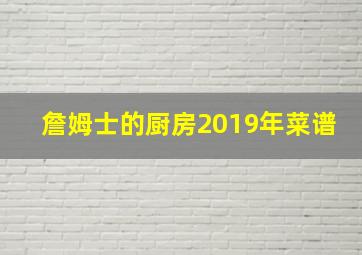 詹姆士的厨房2019年菜谱